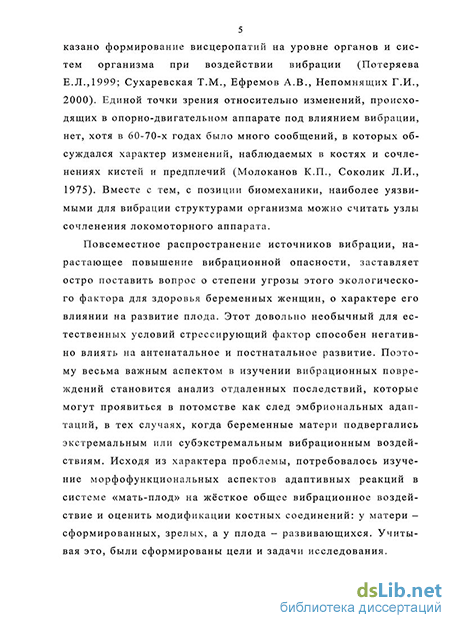 5

казано формирование висцеропатий на уровне органов и систем организма при воздействии вибрации (Потеряева Е.Л.,1999; Сухаревская Т.М., Ефремов А.В., Непомнящих Г.И., 2000). Единой точки зрения относительно изменений, происходящих в опорно-двигательном аппарате под влиянием вибрации, нет, хотя в 60-70-х годах было много сообщений, в которых обсуждался характер изменений, наблюдаемых в костях и сочленениях кистей и предплечий (Молоканов К.П., Соколик Л.И., 1975). Вместе с тем, с позиции биомеханики, наиболее уязвимыми для вибрации структурами организма можно считать узлы сочленения локомоторного аппарата.

Повсеместное распространение источников вибрации, нарастающее повышение вибрационной опасности, заставляет остро поставить вопрос о степени угрозы этого экологического фактора для здоровья беременных женщин, о характере его влиянии на развитие плода. Этот довольно необычный для естественных условий стрессирующий фактор способен негативно влиять на антенатальное и постнатальное развитие. Поэтому весьма важным аспектом в изучении вибрационных повреждений становится анализ отдаленных последствий, которые могут проявиться в потомстве как след эмбриональных адаптаций, в тех случаях, когда беременные матери подвергались экстремальным или субэкстремальным вибрационным воздействиям. Исходя из характера проблемы, потребовалось изучение морфофункциональных аспектов адаптивных реакций в системе «мать-плод» на жёсткое общее вибрационное воздействие и оценить модификации костных соединений: у матери – сформированных, зрелых, а у плода – развивающихся. Учитывая это, были сформированы цели и задачи исследования.

dsLib.net
библиотека диссертаций